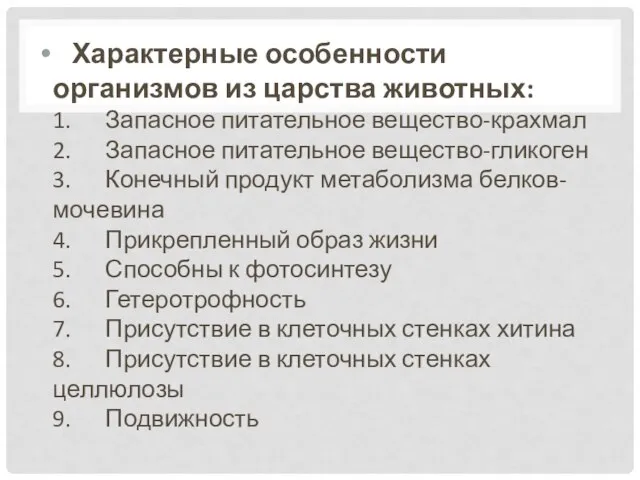 • Характерные особенности организмов из царства животных:
1. Запасное питательное вещество-крахмал
2. Запасное питательное вещество-гликоген
3. Конечный продукт метаболизма белков-мочевина
4. Прикрепленный образ жизни
5. Способны к фотосинтезу
6. Гетеротрофность
7. Присутствие в клеточных стенках хитина
8. Присутствие в клеточных стенках целлюлозы
9. Подвижность